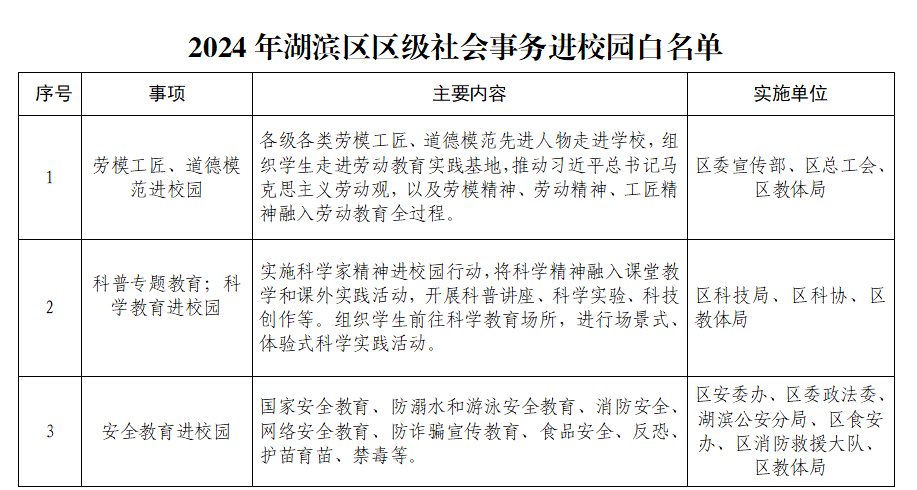 2024 年湖滨区区级社会事务进校园白名单

| 序号 | 事项 | 主要内容 | 实施单位 |
|---|---|---|---|
| 1 | 劳模工匠、道德模范进校园 | 各级各类劳模工匠、道德模范先进人物走进学校，组织学生走进劳动教育实践基地，推动习近平总书记马克思主义劳动观，以及劳模精神、劳动精神、工匠精神融入劳动教育全过程。 | 区委宣传部、区总工会、区教体局 |
| 2 | 科普专题教育；科学教育进校园 | 实施科学家精神进校园行动，将科学精神融入课堂教学和课外实践活动，开展科普讲座、科学实验、科技创作等。组织学生前往科学教育场所，进行场景式、体验式科学实践活动。 | 区科技局、区科协、区教体局 |
| 3 | 安全教育进校园 | 国家安全教育、防溺水和游泳安全教育、消防安全、网络安全教育、防诈骗宣传教育、食品安全、反恐、护苗育苗、禁毒等。 | 区安委办、区委政法委、湖滨公安分局、区食安办、区消防救援大队、区教体局 |